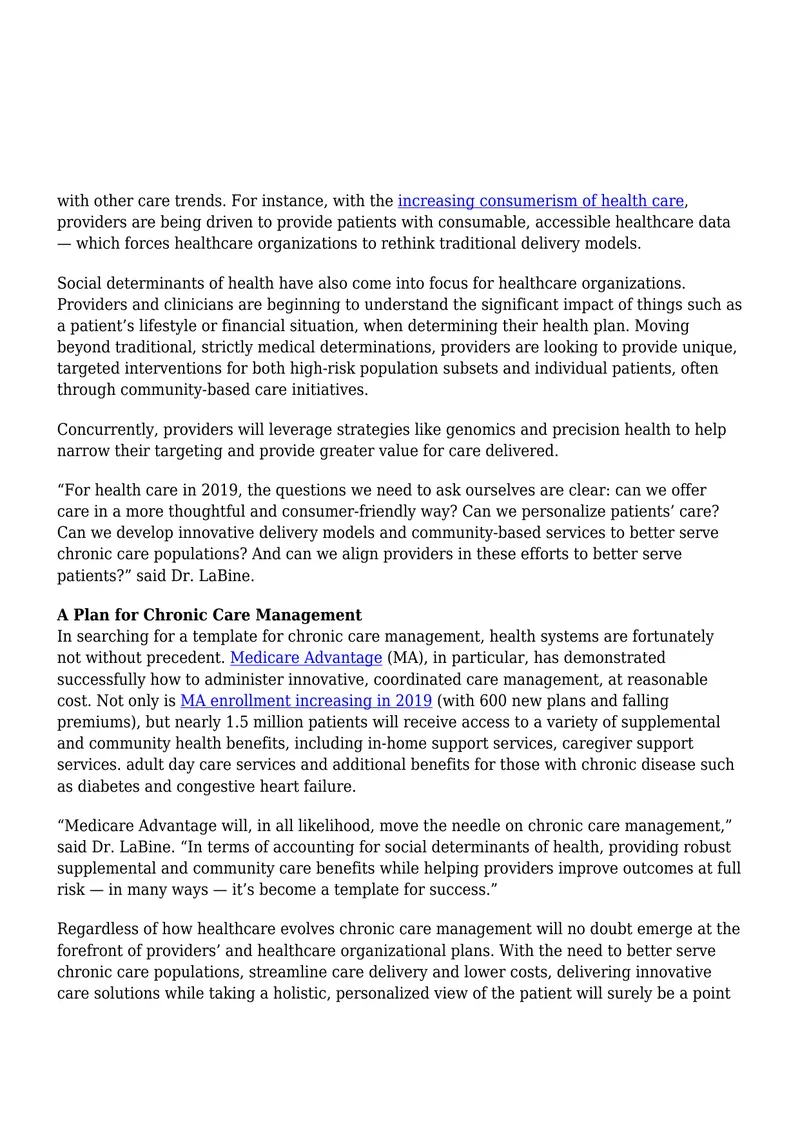 with other care trends. For instance, with the increasing consumerism of health care, providers are being driven to provide patients with consumable, accessible healthcare data — which forces healthcare organizations to rethink traditional delivery models.

Social determinants of health have also come into focus for healthcare organizations. Providers and clinicians are beginning to understand the significant impact of things such as a patient's lifestyle or financial situation, when determining their health plan. Moving beyond traditional, strictly medical determinations, providers are looking to provide unique, targeted interventions for both high-risk population subsets and individual patients, often through community-based care initiatives.

Concurrently, providers will leverage strategies like genomics and precision health to help narrow their targeting and provide greater value for care delivered.

"For health care in 2019, the questions we need to ask ourselves are clear: can we offer care in a more thoughtful and consumer-friendly way? Can we personalize patients' care? Can we develop innovative delivery models and community-based services to better serve chronic care populations? And can we align providers in these efforts to better serve patients?" said Dr. LaBine.

A Plan for Chronic Care Management
In searching for a template for chronic care management, health systems are fortunately not without precedent. Medicare Advantage (MA), in particular, has demonstrated successfully how to administer innovative, coordinated care management, at reasonable cost. Not only is MA enrollment increasing in 2019 (with 600 new plans and falling premiums), but nearly 1.5 million patients will receive access to a variety of supplemental and community health benefits, including in-home support services, caregiver support services. adult day care services and additional benefits for those with chronic disease such as diabetes and congestive heart failure.

"Medicare Advantage will, in all likelihood, move the needle on chronic care management," said Dr. LaBine. "In terms of accounting for social determinants of health, providing robust supplemental and community care benefits while helping providers improve outcomes at full risk — in many ways — it's become a template for success."

Regardless of how healthcare evolves chronic care management will no doubt emerge at the forefront of providers' and healthcare organizational plans. With the need to better serve chronic care populations, streamline care delivery and lower costs, delivering innovative care solutions while taking a holistic, personalized view of the patient will surely be a point